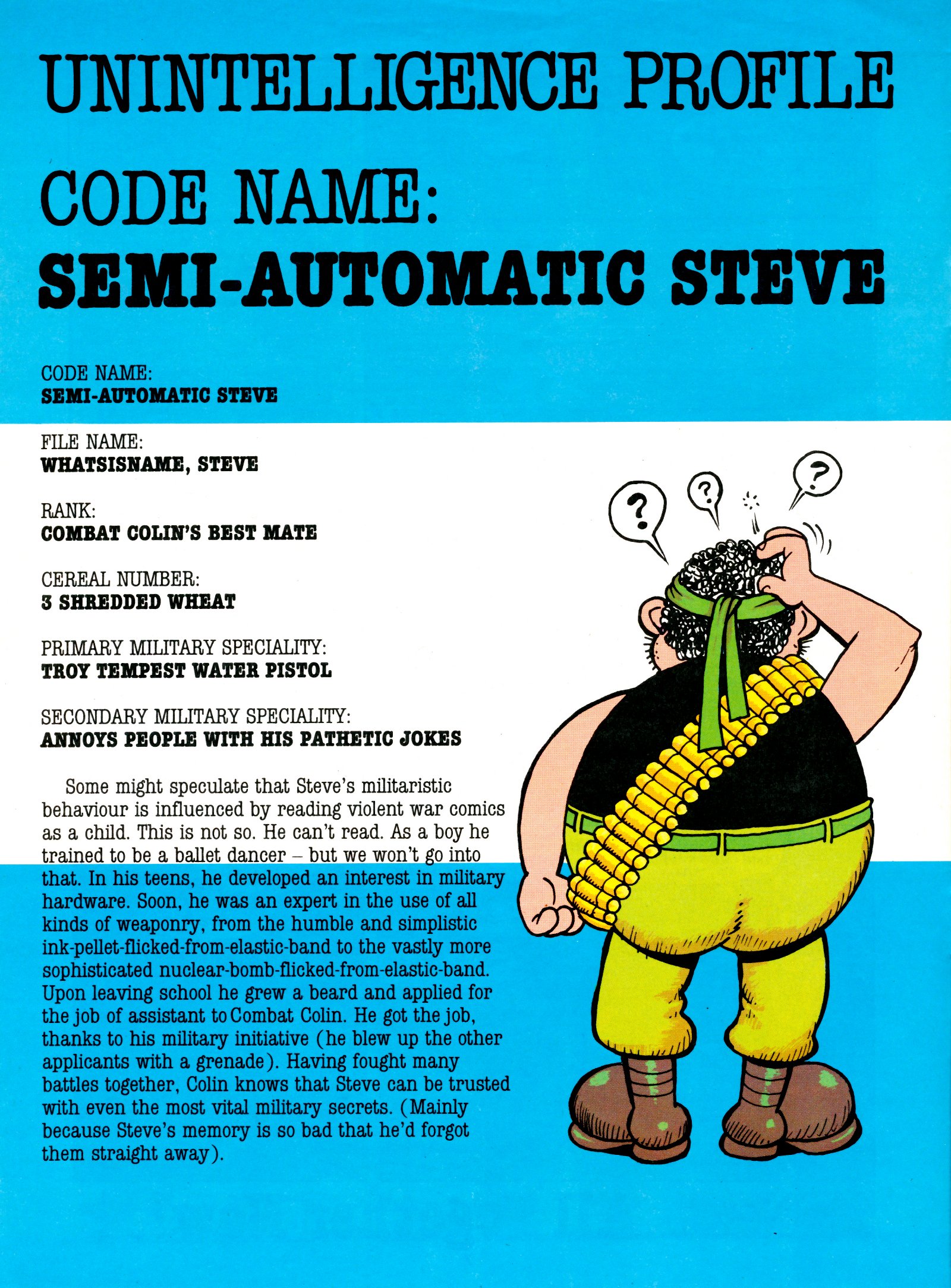 UNINTELLIGENCE PROFILE

CODE NAME:
SEMI-AUTOMATIC STEVE

CODE NAME:
SEMI-AUTOMATIC STEVE

FILE NAME:
WHATSISNAME, STEVE

RANK:
COMBAT COLIN'S BEST MATE

CEREAL NUMBER:
3 SHREDDED WHEAT

PRIMARY MILITARY SPECIALITY:
TROY TEMPEST WATER PISTOL

SECONDARY MILITARY SPECIALITY:
ANNOYS PEOPLE WITH HIS PATHETIC JOKES

Some might speculate that Steve's militaristic behaviour is influenced by reading violent war comics as a child. This is not so. He can't read. As a boy he trained to be a ballet dancer – but we won't go into that. In his teens, he developed an interest in military hardware. Soon, he was an expert in the use of all kinds of weaponry, from the humble and simplistic ink-pellet-flicked-from-elastic-band to the vastly more sophisticated nuclear-bomb-flicked-from-elastic-band. Upon leaving school he grew a beard and applied for the job of assistant to Combat Colin. He got the job, thanks to his military initiative (he blew up the other applicants with a grenade). Having fought many battles together, Colin knows that Steve can be trusted with even the most vital military secrets. (Mainly because Steve's memory is so bad that he'd forgot them straight away).

?
?
?